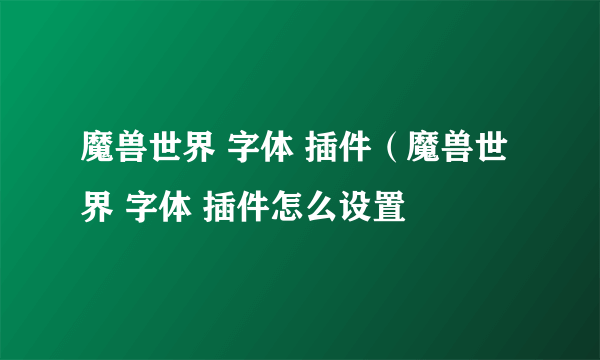 魔兽世界 字体 插件（魔兽世界 字体 插件怎么设置